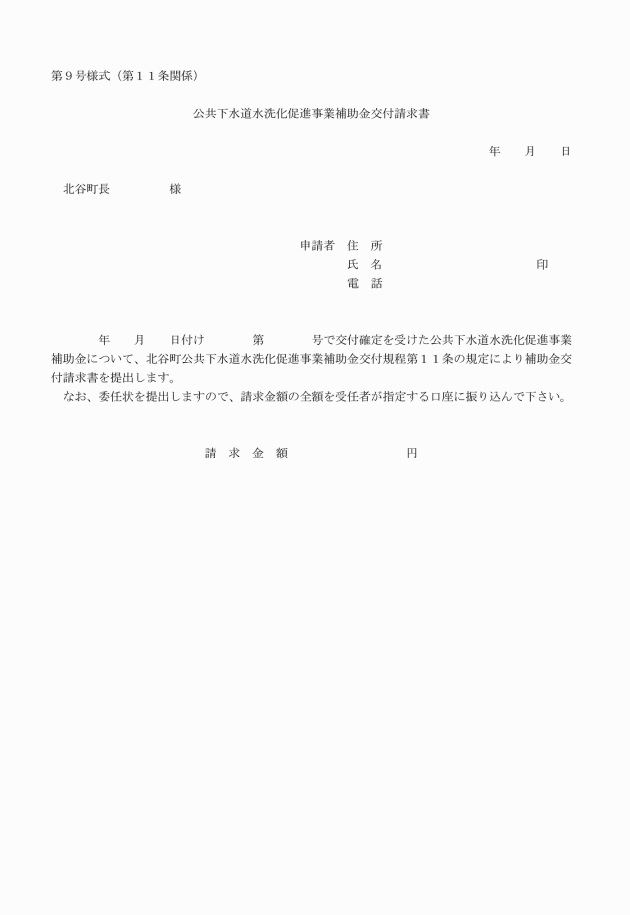 第９号様式（第１１条関係）

公共下水道水洗化促進事業補助金交付請求書

年　　月　　日

北谷町長　　　　　様

申請者　住　所
氏　名　　　　　　　　　　　印
電　話

年　　月　　日付け　　　　第　　　　号で交付確定を受けた公共下水道水洗化促進事業補助金について、北谷町公共下水道水洗化促進事業補助金交付規程第１１条の規定により補助金交付請求書を提出します。
なお、委任状を提出しますので、請求金額の全額を受任者が指定する口座に振り込んで下さい。

請　求　金　額　　　　　　　　　円